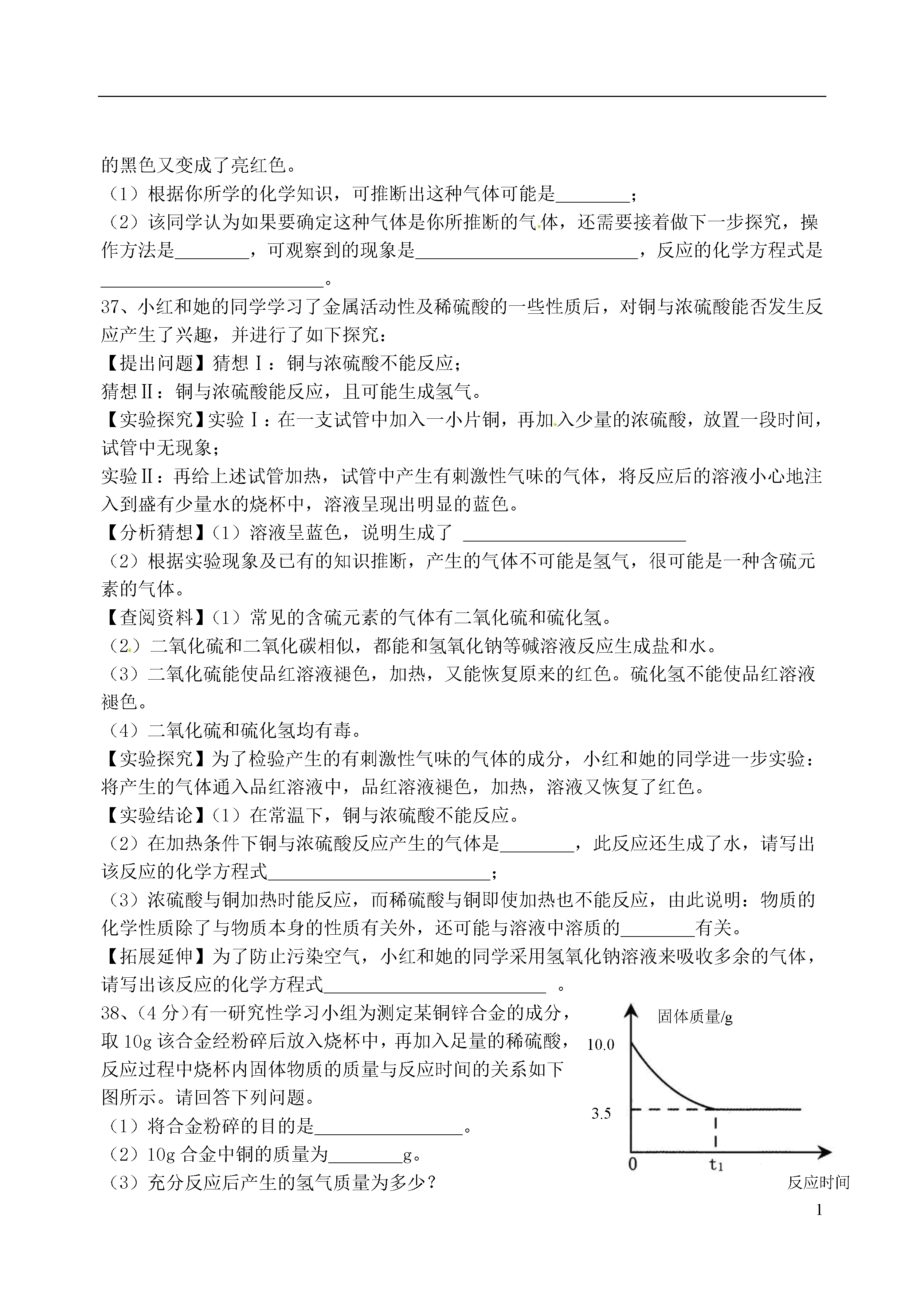 的黑色又变成了亮红色。
（1）根据你所学的化学知识，可推断出这种气体可能是________；
（2）该同学认为如果要确定这种气体是你所推断的气体，还需要接着做下一步探究，操作方法是________，可观察到的现象是________________________，反应的化学方程式是________________________。
37、小红和她的同学学习了金属活动性及稀硫酸的一些性质后，对铜与浓硫酸能否发生反应产生了兴趣，并进行了如下探究：
【提出问题】猜想Ⅰ：铜与浓硫酸不能反应；
猜想Ⅱ：铜与浓硫酸能反应，且可能生成氢气。
【实验探究】实验Ⅰ：在一支试管中加入一小片铜，再加入少量的浓硫酸，放置一段时间，试管中无现象；
实验Ⅱ：再给上述试管加热，试管中产生有刺激性气味的气体，将反应后的溶液小心地注入到盛有少量水的烧杯中，溶液呈现出明显的蓝色。
【分析猜想】（1）溶液呈蓝色，说明生成了 ________________________
（2）根据实验现象及已有的知识推断，产生的气体不可能是氢气，很可能是一种含硫元素的气体。
【查阅资料】（1）常见的含硫元素的气体有二氧化硫和硫化氢。
（2）二氧化硫和二氧化碳相似，都能和氢氧化钠等碱溶液反应生成盐和水。
（3）二氧化硫能使品红溶液褪色，加热，又能恢复原来的红色。硫化氢不能使品红溶液褪色。
（4）二氧化硫和硫化氢均有毒。
【实验探究】为了检验产生的有刺激性气味的气体的成分，小红和她的同学进一步实验：将产生的气体通入品红溶液中，品红溶液褪色，加热，溶液又恢复了红色。
【实验结论】（1）在常温下，铜与浓硫酸不能反应。
（2）在加热条件下铜与浓硫酸反应产生的气体是________，此反应还生成了水，请写出该反应的化学方程式________________________；
（3）浓硫酸与铜加热时能反应，而稀硫酸与铜即使加热也不能反应，由此说明：物质的化学性质除了与物质本身的性质有关外，还可能与溶液中溶质的________有关。
【拓展延伸】为了防止污染空气，小红和她的同学采用氢氧化钠溶液来吸收多余的气体，请写出该反应的化学方程式________________________ 。
38、（4 分）有一研究性学习小组为测定某铜锌合金的成分，取 10g 该合金经粉碎后放入烧杯中，再加入足量的稀硫酸，反应过程中烧杯内固体物质的质量与反应时间的关系如下图所示。请回答下列问题。
（1）将合金粉碎的目的是________________。
（2）10g 合金中铜的质量为________g。
（3）充分反应后产生的氢气质量为多少？

固体质量/g
10.0
3.5
0
$t_1$
反应时间

1